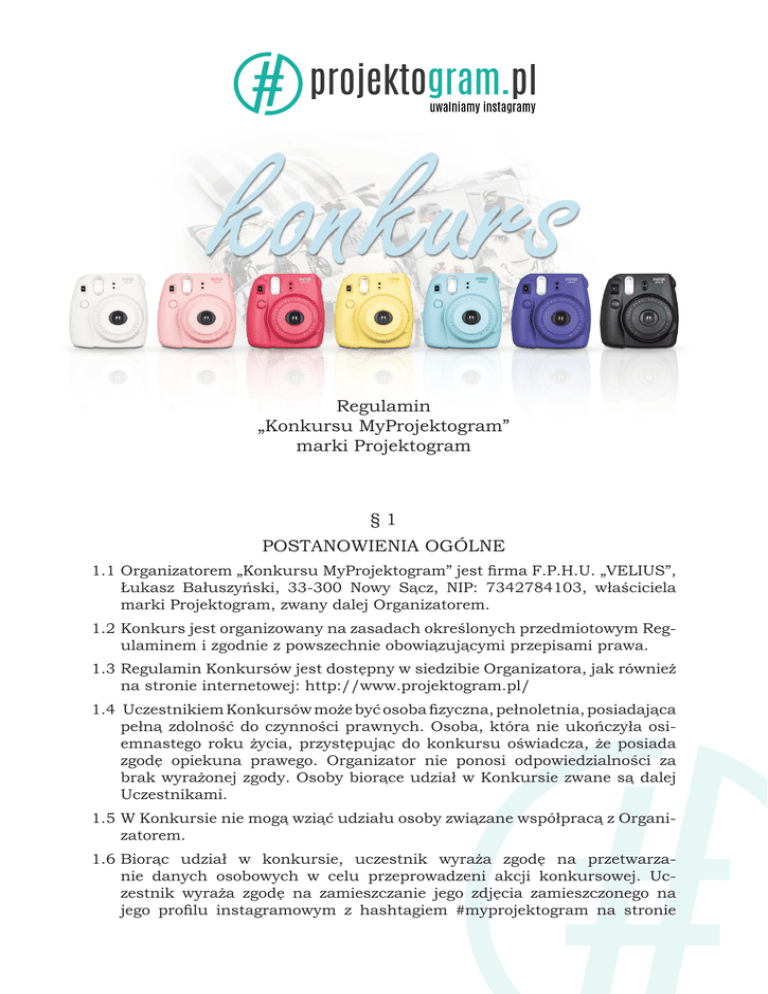 projektogram.pl
uwalniamy instagramy

konkurs

Regulamin
„Konkursu MyProjektogram”
marki Projektogram

§ 1
POSTANOWIENIA OGÓLNE

1.1 Organizatorem „Konkursu MyProjektogram” jest firma F.P.H.U. „VELIUS”, Łukasz Bałuszyński, 33-300 Nowy Sącz, NIP: 7342784103, właściciela marki Projektogram, zwany dalej Organizatorem.

1.2 Konkurs jest organizowany na zasadach określonych przedmiotowym Regulaminem i zgodnie z powszechnie obowiązującymi przepisami prawa.

1.3 Regulamin Konkursów jest dostępny w siedzibie Organizatora, jak również na stronie internetowej: http://www.projektogram.pl/

1.4 Uczestnikiem Konkursów może być osoba fizyczna, pełnoletnia, posiadająca pełną zdolność do czynności prawnych. Osoba, która nie ukończyła osiemnastego roku życia, przystępując do konkursu oświadcza, że posiada zgodę opiekuna prawego. Organizator nie ponosi odpowiedzialności za brak wyrażonej zgody. Osoby biorące udział w Konkursie zwane są dalej Uczestnikami.

1.5 W Konkursie nie mogą wziąć udziału osoby związane współpracą z Organizatorem.

1.6 Biorąc udział w konkursie, uczestnik wyraża zgodę na przetwarzanie danych osobowych w celu przeprowadzeni akcji konkursowej. Uczestnik wyraża zgodę na zamieszczanie jego zdjęcia zamieszczonego na jego profilu instagramowym z hashtagiem #myprojektogram na stronie